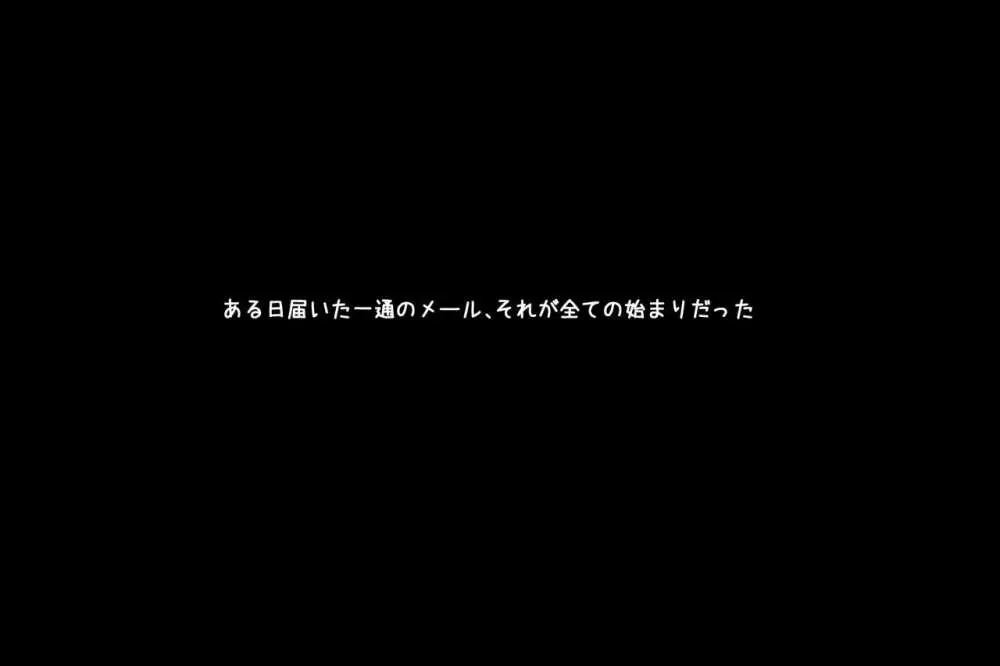 ある日届いた一通のメール、それが全ての始まりだった